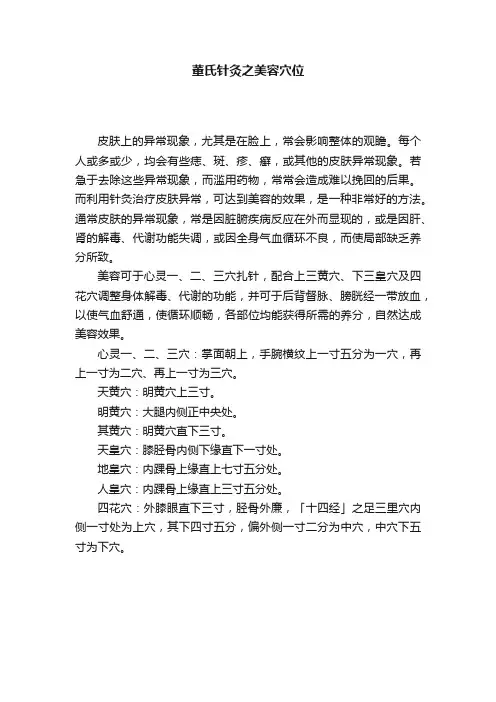 董氏针灸之美容穴位

皮肤上的异常现象，尤其是在脸上，常会影响整体的观瞻。每个人或多或少，均会有些痣、斑、疹、癣，或其他的皮肤异常现象。若急于去除这些异常现象，而滥用药物，常常会造成难以挽回的后果。而利用针灸治疗皮肤异常，可达到美容的效果，是一种非常好的方法。通常皮肤的异常现象，常是因脏腑疾病反应在外而显现的，或是因肝、肾的解毒、代谢功能失调，或因全身气血循环不良，而使局部缺乏养分所致。

美容可于心灵一、二、三穴扎针，配合上三黄穴、下三皇穴及四花穴调整身体解毒、代谢的功能，并可于后背督脉、膀胱经一带放血，以使气血舒通，使循环顺畅，各部位均能获得所需的养分，自然达成美容效果。

心灵一、二、三穴：掌面朝上，手腕横纹上一寸五分为一穴，再上一寸为二穴、再上一寸为三穴。

天黄穴：明黄穴上三寸。

明黄穴：大腿内侧正中央处。

其黄穴：明黄穴直下三寸。

天皇穴：膝胫骨内侧下缘直下一寸处。

地皇穴：内踝骨上缘直上七寸五分处。

人皇穴：内踝骨上缘直上三寸五分处。

四花穴：外膝眼直下三寸，胫骨外廉，「十四经」之足三里穴内侧一寸处为上穴，其下四寸五分，偏外侧一寸二分为中穴，中穴下五寸为下穴。